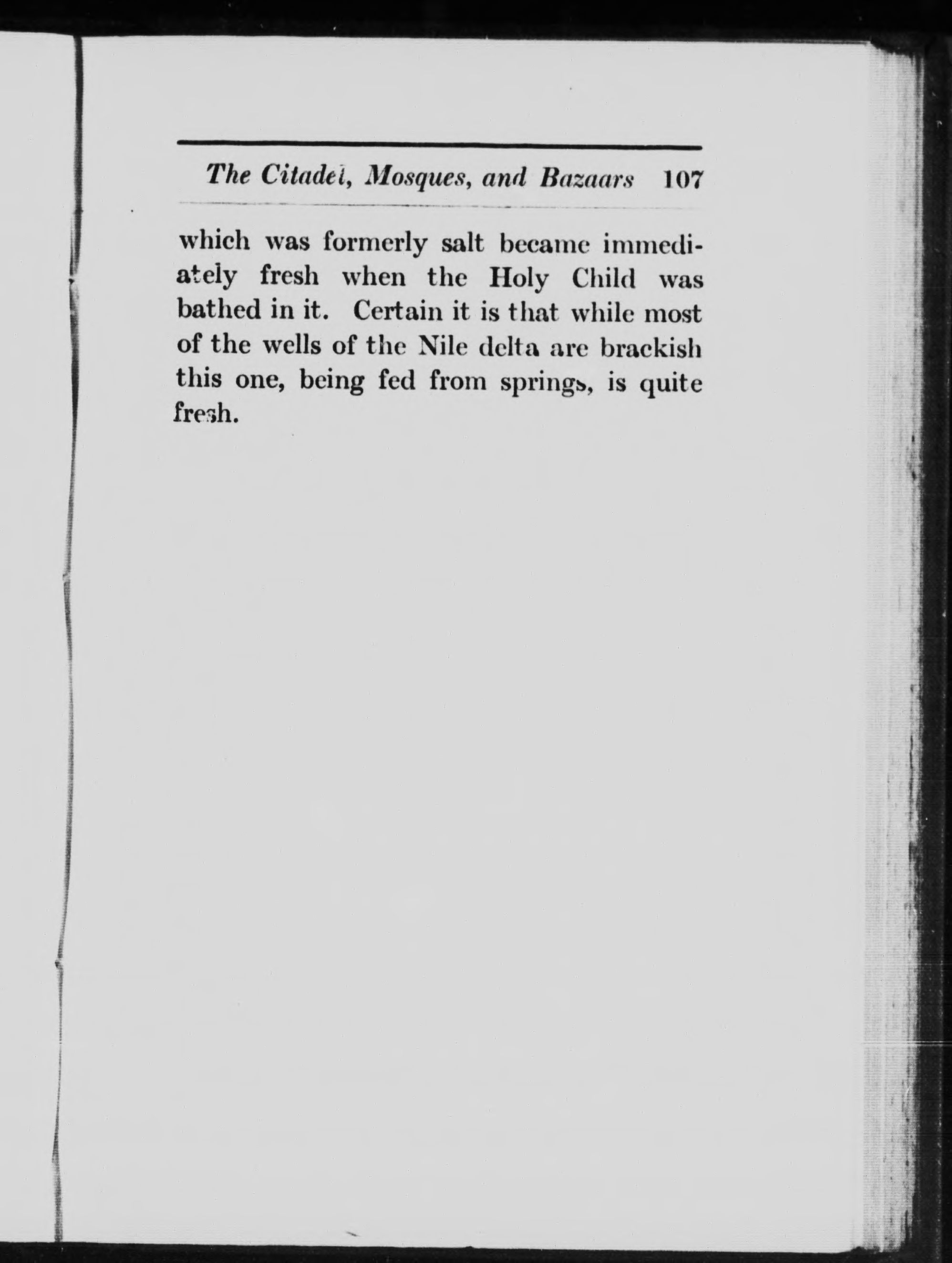 The Citadel, Mosques, and Bazaars 107

which was formerly salt became immediately fresh when the Holy Child was bathed in it. Certain it is that while most of the wells of the Nile delta are brackish this one, being fed from springs, is quite fresh.